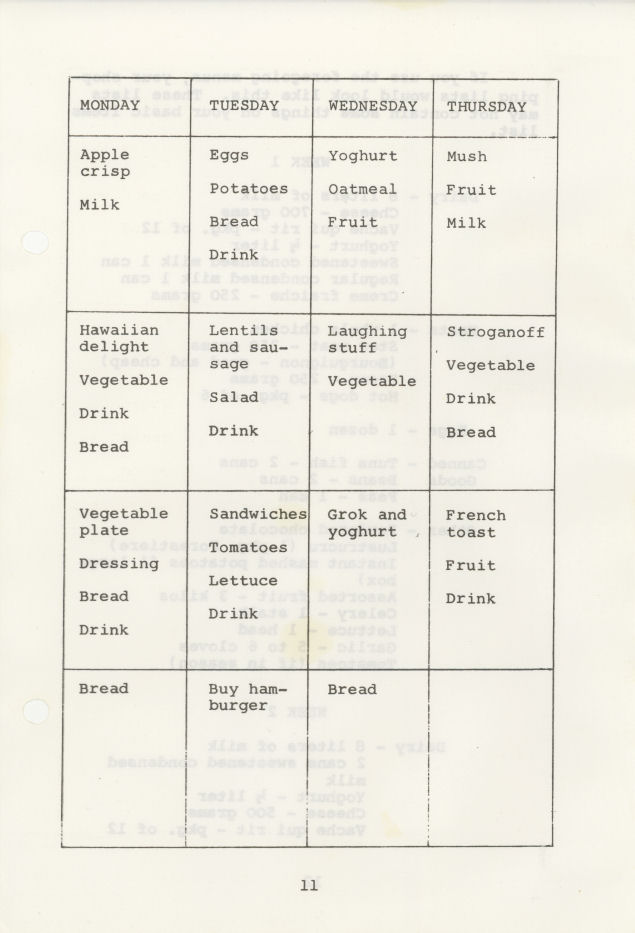 | MONDAY | TUESDAY | WEDNESDAY | THURSDAY |
|---|---|---|---|
| Apple crisp<br><br>Milk | Eggs<br><br>Potatoes<br><br>Bread<br><br>Drink | Yoghurt<br><br>Oatmeal<br><br>Fruit | Mush<br><br>Fruit<br><br>Milk |
| Hawaiian delight<br><br>Vegetable<br><br>Drink<br><br>Bread | Lentils and sausage<br><br>Salad<br><br>Drink | Laughing stuff<br><br>Vegetable | Stroganoff<br><br>Vegetable<br><br>Drink<br><br>Bread |
| Vegetable plate<br><br>Dressing<br><br>Bread<br><br>Drink | Sandwiches<br><br>Tomatoes<br><br>Lettuce<br><br>Drink | Grok and yoghurt | French toast<br><br>Fruit<br><br>Drink |
| Bread | Buy hamburger | Bread | |

11